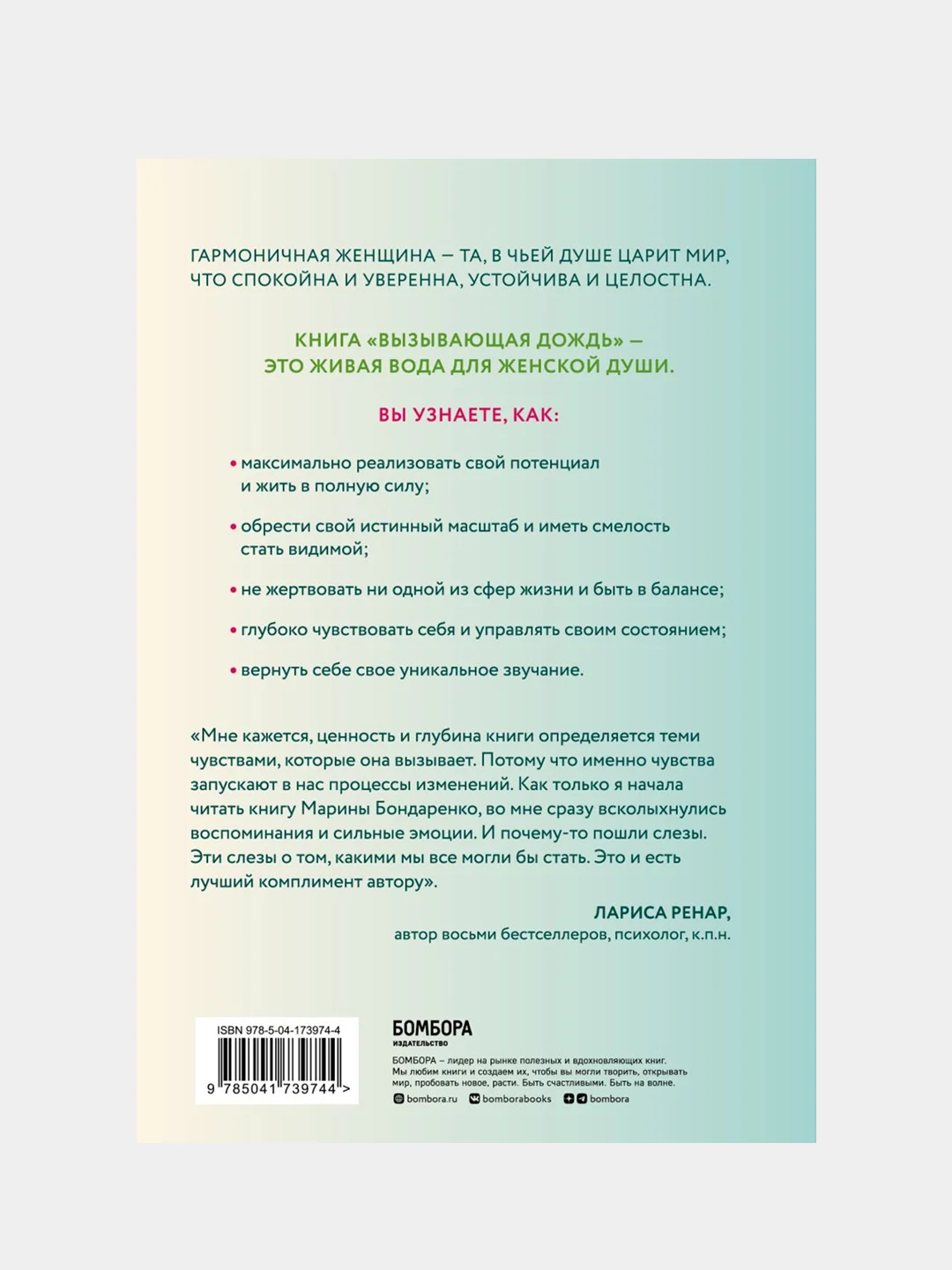 ГАРМОНИЧНАЯ ЖЕНЩИНА — ТА, В ЧЬЕЙ ДУШЕ ЦАРИТ МИР, ЧТО СПОКОЙНА И УВЕРЕННА, УСТОЙЧИВА И ЦЕЛОСТНА.

КНИГА «ВЫЗЫВАЮЩАЯ ДОЖДЬ» — ЭТО ЖИВАЯ ВОДА ДЛЯ ЖЕНСКОЙ ДУШИ.

ВЫ УЗНАЕТЕ, КАК:

• максимально реализовать свой потенциал и жить в полную силу;

• обрести свой истинный масштаб и иметь смелость стать видимой;

• не жертвовать ни одной из сфер жизни и быть в балансе;

• глубоко чувствовать себя и управлять своим состоянием;

• вернуть себе свое уникальное звучание.

«Мне кажется, ценность и глубина книги определяется теми чувствами, которые она вызывает. Потому что именно чувства запускают в нас процессы изменений. Как только я начала читать книгу Марины Бондаренко, во мне сразу всколыхнулись воспоминания и сильные эмоции. И почему-то пошли слезы. Эти слезы о том, какими мы все могли бы стать. Это и есть лучший комплимент автору».

ЛАРИСА РЕНАР,
автор восьми бестселлеров, психолог, к.п.н.

ISBN 978-5-04-173974-4

9 785041 739744 >

БОМБОРА
ИЗДАТЕЛЬСТВО

БОМБОРА – лидер на рынке полезных и вдохновляющих книг. Мы любим книги и создаем их, чтобы вы могли творить, открывать мир, пробовать новое, расти. Быть счастливыми. Быть на волне.

bombora.ru bomborabooks bombora